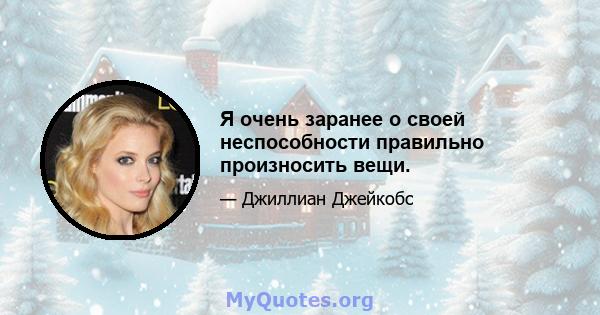 Я очень заранее о своей неспособности правильно произносить вещи.

— Джиллиан Джейкобс

MyQuotes.org